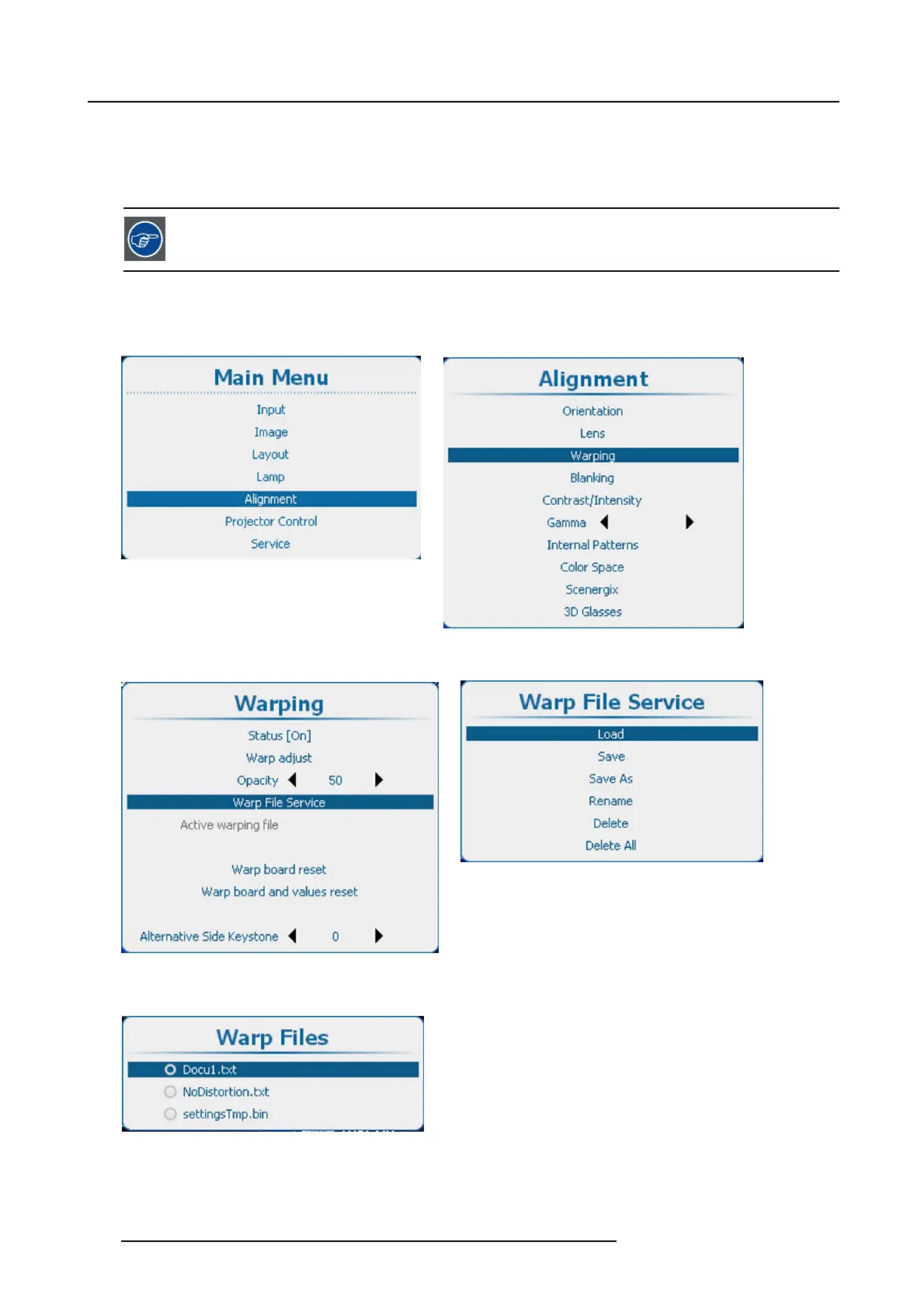 Main Menu
Input
Image
Layout
Lamp
Alignment
Projector Control
Service

Alignment
Orientation
Lens
Warping
Blanking
Contrast/Intensity
Gamma
Internal Patterns
Color Space
Scenergix
3D Glasses

Warping
Status [On]
Warp adjust
Opacity 50
Warp File Service
Active warping file
Warp board reset
Warp board and values reset
Alternative Side Keystone 0

Warp File Service
Load
Save
Save As
Rename
Delete
Delete All

Warp Files
Docu1.txt
NoDistortion.txt
settingsTmp.bin